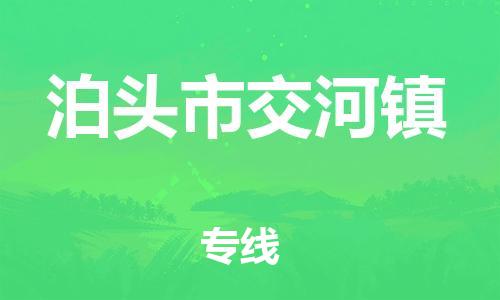 泊头市交河镇

专线